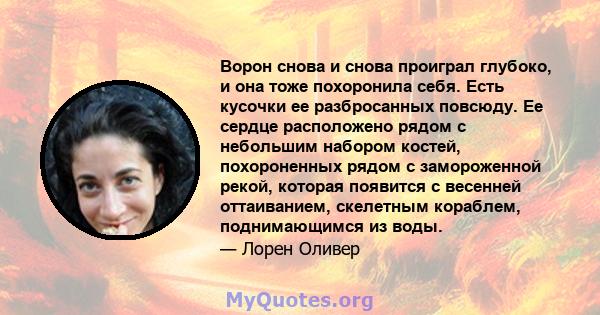 Ворон снова и снова проиграл глубоко, и она тоже похоронила себя. Есть кусочки ее разбросанных повсюду. Ее сердце расположено рядом с небольшим набором костей, похороненных рядом с замороженной рекой, которая появится с весенней оттаиванием, скелетным кораблем, поднимающимся из воды.

— Лорен Оливер

MyQuotes.org